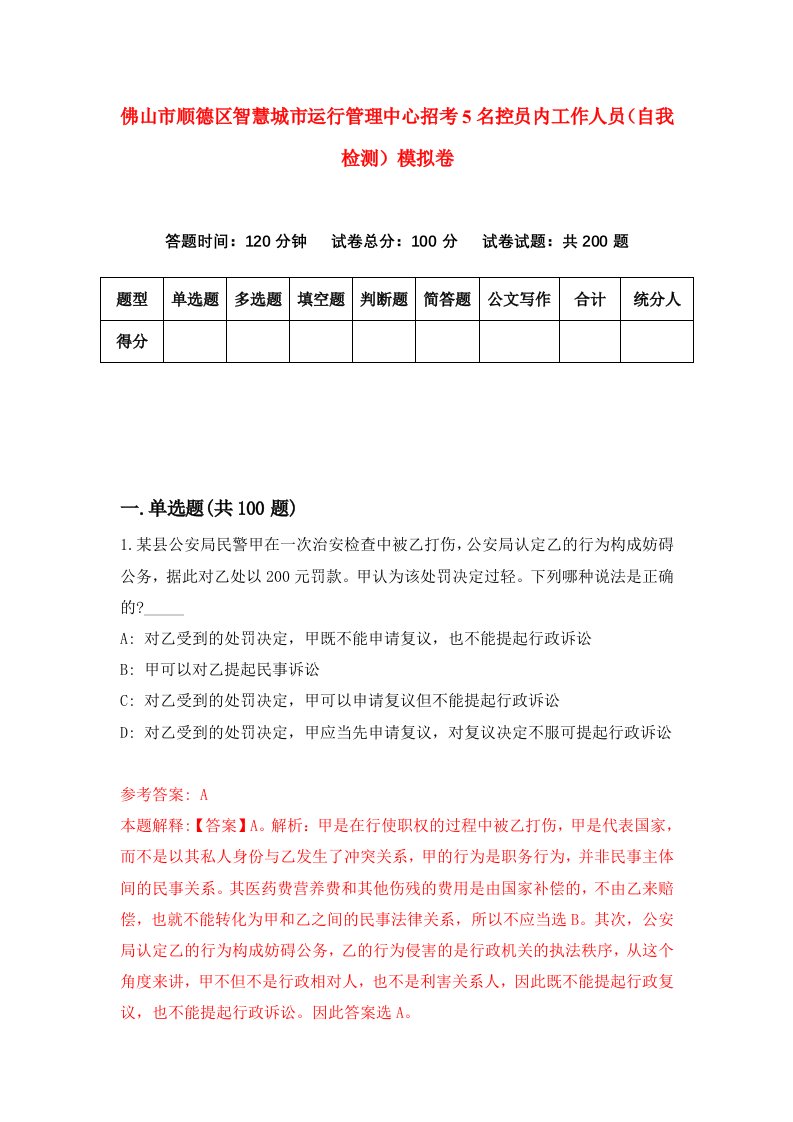 佛山市顺德区智慧城市运行管理中心招考5名控员内工作人员（自我检测）模拟卷

答题时间：120分钟　试卷总分：100分　试卷试题：共200题

| 题型 | 单选题 | 多选题 | 填空题 | 判断题 | 简答题 | 公文写作 | 合计 | 统分人 |
|---|---|---|---|---|---|---|---|---|
| 得分 | | | | | | | | |

一.单选题(共100题)

1.某县公安局民警甲在一次治安检查中被乙打伤，公安局认定乙的行为构成妨碍公务，据此对乙处以200元罚款。甲认为该处罚决定过轻。下列哪种说法是正确的?_____

A: 对乙受到的处罚决定，甲既不能申请复议，也不能提起行政诉讼

B: 甲可以对乙提起民事诉讼

C: 对乙受到的处罚决定，甲可以申请复议但不能提起行政诉讼

D: 对乙受到的处罚决定，甲应当先申请复议，对复议决定不服可提起行政诉讼

参考答案: A

本题解释:【答案】A。解析：甲是在行使职权的过程中被乙打伤，甲是代表国家，而不是以其私人身份与乙发生了冲突关系，甲的行为是职务行为，并非民事主体间的民事关系。其医药费营养费和其他伤残的费用是由国家补偿的，不由乙来赔偿，也就不能转化为甲和乙之间的民事法律关系，所以不应当选B。其次，公安局认定乙的行为构成妨碍公务，乙的行为侵害的是行政机关的执法秩序，从这个角度来讲，甲不但不是行政相对人，也不是利害关系人，因此既不能提起行政复议，也不能提起行政诉讼。因此答案选A。